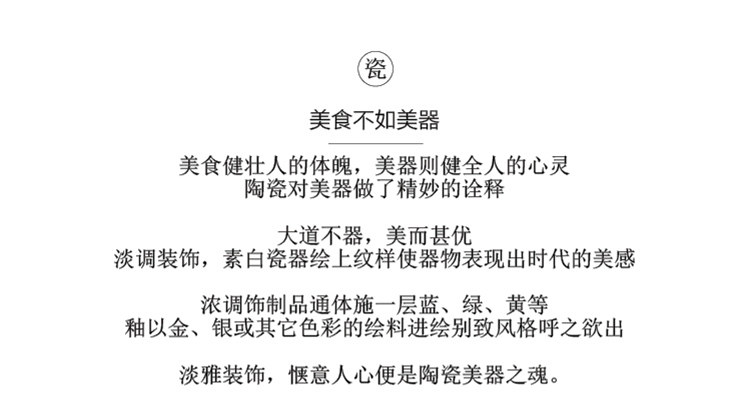 瓷

美食不如美器

美食健壮人的体魄，美器则健全人的心灵
陶瓷对美器做了精妙的诠释

大道不器，美而甚优
淡调装饰，素白瓷器绘上纹样使器物表现出时代的美感

浓调饰制品通体施一层蓝、绿、黄等
釉以金、银或其它色彩的绘料进绘别致风格呼之欲出

淡雅装饰，惬意人心便是陶瓷美器之魂。